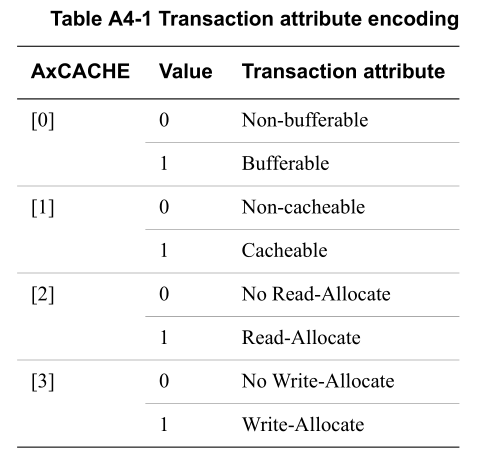 Table A4-1 Transaction attribute encoding

| AxCACHE | Value | Transaction attribute |
|---|---|---|
| [0] | 0 | Non-bufferable |
| | 1 | Bufferable |
| [1] | 0 | Non-cacheable |
| | 1 | Cacheable |
| [2] | 0 | No Read-Allocate |
| | 1 | Read-Allocate |
| [3] | 0 | No Write-Allocate |
| | 1 | Write-Allocate |